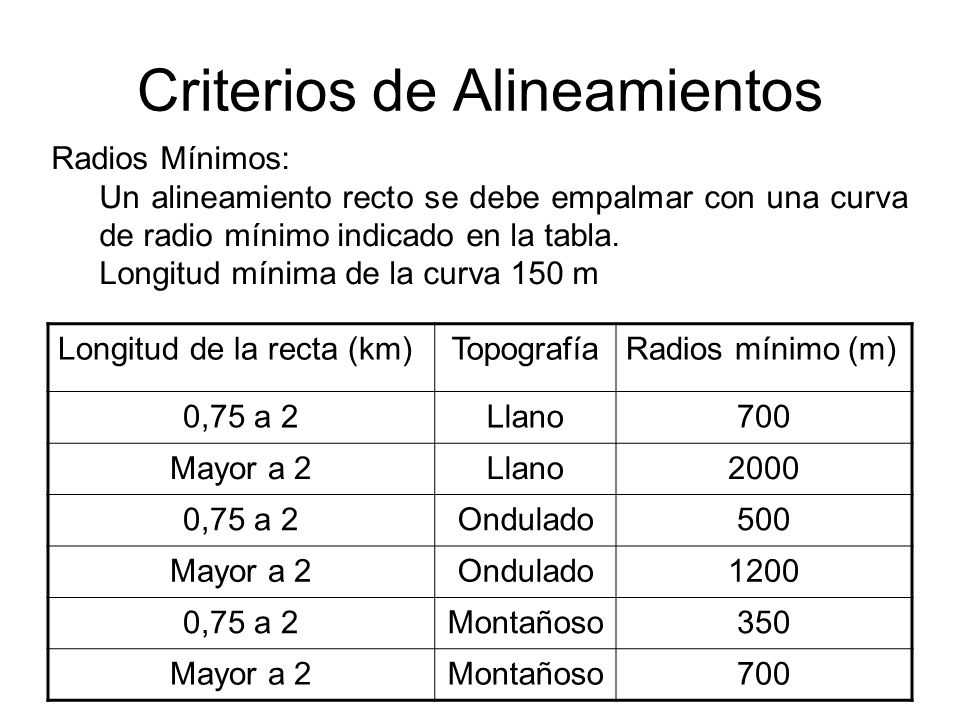 Criterios de Alineamientos

Radios Mínimos:

Un alineamiento recto se debe empalmar con una curva de radio mínimo indicado en la tabla.

Longitud mínima de la curva 150 m

| Longitud de la recta (km) | Topografía | Radios mínimo (m) |
|---|---|---|
| 0,75 a 2 | Llano | 700 |
| Mayor a 2 | Llano | 2000 |
| 0,75 a 2 | Ondulado | 500 |
| Mayor a 2 | Ondulado | 1200 |
| 0,75 a 2 | Montañoso | 350 |
| Mayor a 2 | Montañoso | 700 |